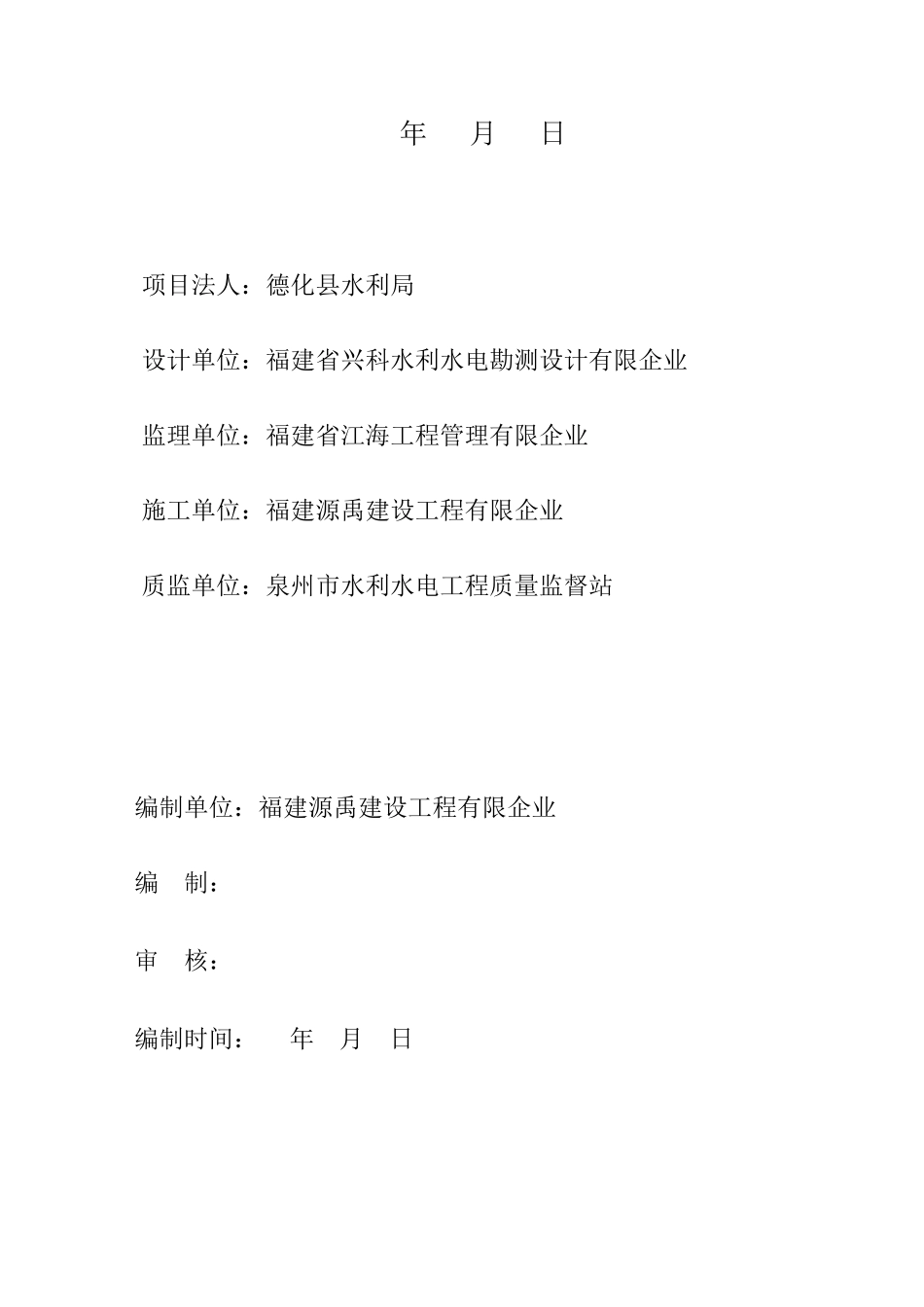 年　月　日

项目法人：德化县水利局

设计单位：福建省兴科水利水电勘测设计有限企业

监理单位：福建省江海工程管理有限企业

施工单位：福建源禹建设工程有限企业

质监单位：泉州市水利水电工程质量监督站

编制单位：福建源禹建设工程有限企业

编　制：

审　核：

编制时间：　年　月　日